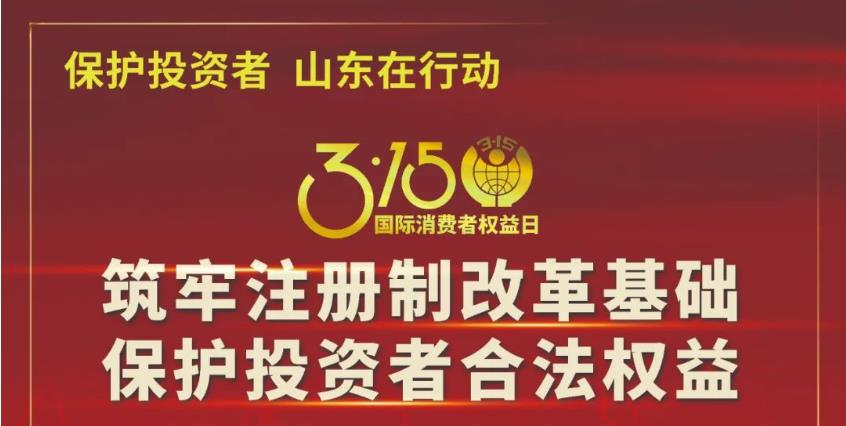 保护投资者 山东在行动

3·15 3·15

国际消费者权益日

筑牢注册制改革基础
保护投资者合法权益